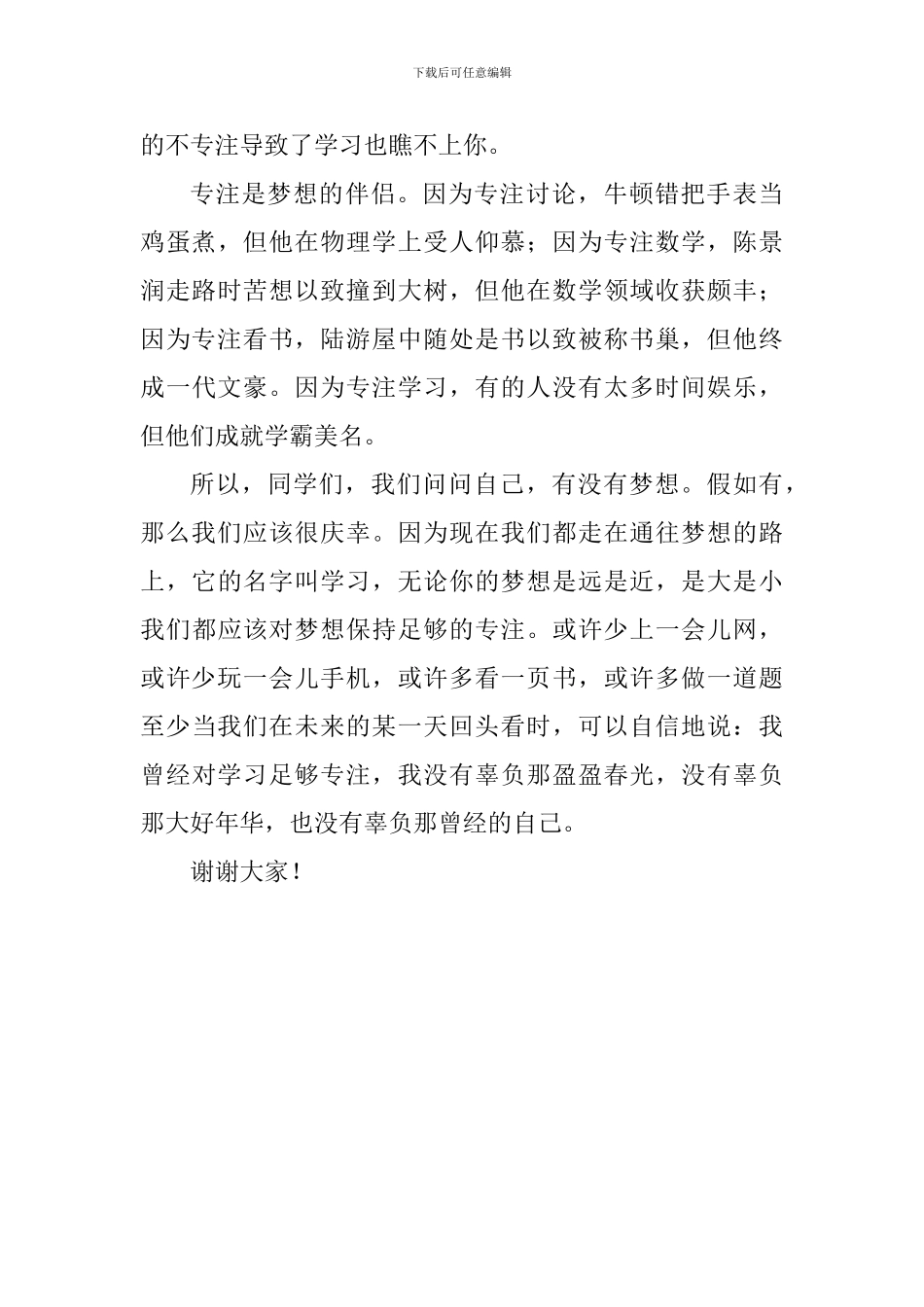 下载后可任意编辑

的不专注导致了学习也瞧不上你。

专注是梦想的伴侣。因为专注讨论，牛顿错把手表当鸡蛋煮，但他在物理学上受人仰慕；因为专注数学，陈景润走路时苦想以致撞到大树，但他在数学领域收获颇丰；因为专注看书，陆游屋中随处是书以致被称书巢，但他终成一代文豪。因为专注学习，有的人没有太多时间娱乐，但他们成就学霸美名。

所以，同学们，我们问问自己，有没有梦想。假如有，那么我们应该很庆幸。因为现在我们都走在通往梦想的路上，它的名字叫学习，无论你的梦想是远是近，是大是小我们都应该对梦想保持足够的专注。或许少上一会儿网，或许少玩一会儿手机，或许多看一页书，或许多做一道题至少当我们在未来的某一天回头看时，可以自信地说：我曾经对学习足够专注，我没有辜负那盈盈春光，没有辜负那大好年华，也没有辜负那曾经的自己。

谢谢大家！